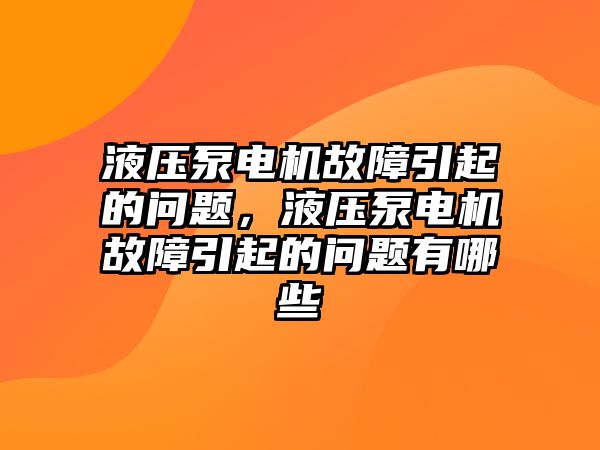 液压泵电机故障引起的问题，液压泵电机故障引起的问题有哪些